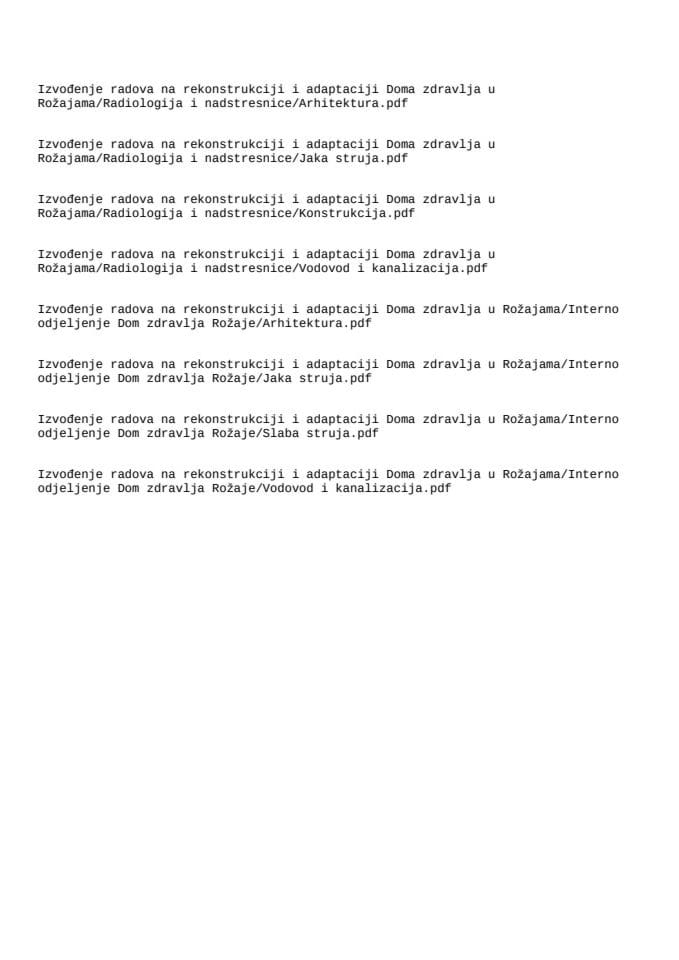 Izvođenje radova na rekonstrukciji i adaptaciji Doma zdravlja u Rožajama/Radiologija i nadstresnice/Arhitektura.pdf

Izvođenje radova na rekonstrukciji i adaptaciji Doma zdravlja u Rožajama/Radiologija i nadstresnice/Jaka struja.pdf

Izvođenje radova na rekonstrukciji i adaptaciji Doma zdravlja u Rožajama/Radiologija i nadstresnice/Konstrukcija.pdf

Izvođenje radova na rekonstrukciji i adaptaciji Doma zdravlja u Rožajama/Radiologija i nadstresnice/Vodovod i kanalizacija.pdf

Izvođenje radova na rekonstrukciji i adaptaciji Doma zdravlja u Rožajama/Interno odjeljenje Dom zdravlja Rožaje/Arhitektura.pdf

Izvođenje radova na rekonstrukciji i adaptaciji Doma zdravlja u Rožajama/Interno odjeljenje Dom zdravlja Rožaje/Jaka struja.pdf

Izvođenje radova na rekonstrukciji i adaptaciji Doma zdravlja u Rožajama/Interno odjeljenje Dom zdravlja Rožaje/Slaba struja.pdf

Izvođenje radova na rekonstrukciji i adaptaciji Doma zdravlja u Rožajama/Interno odjeljenje Dom zdravlja Rožaje/Vodovod i kanalizacija.pdf